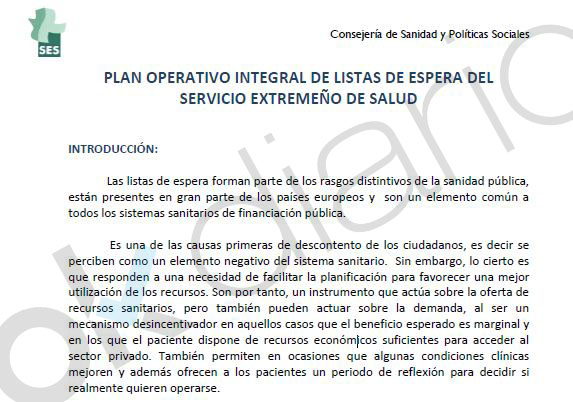 SES

Consejería de Sanidad y Políticas Sociales

PLAN OPERATIVO INTEGRAL DE LISTAS DE ESPERA DEL SERVICIO EXTREMEÑO DE SALUD

INTRODUCCIÓN:

Las listas de espera forman parte de los rasgos distintivos de la sanidad pública, están presentes en gran parte de los países europeos y son un elemento común a todos los sistemas sanitarios de financiación pública.

Es una de las causas primeras de descontento de los ciudadanos, es decir se perciben como un elemento negativo del sistema sanitario. Sin embargo, lo cierto es que responden a una necesidad de facilitar la planificación para favorecer una mejor utilización de los recursos. Son por tanto, un instrumento que actúa sobre la oferta de recursos sanitarios, pero también pueden actuar sobre la demanda, al ser un mecanismo desincentivador en aquellos casos que el beneficio esperado es marginal y en los que el paciente dispone de recursos económicos suficientes para acceder al sector privado. También permiten en ocasiones que algunas condiciones clínicas mejoren y además ofrecen a los pacientes un periodo de reflexión para decidir si realmente quieren operarse.

okdiario